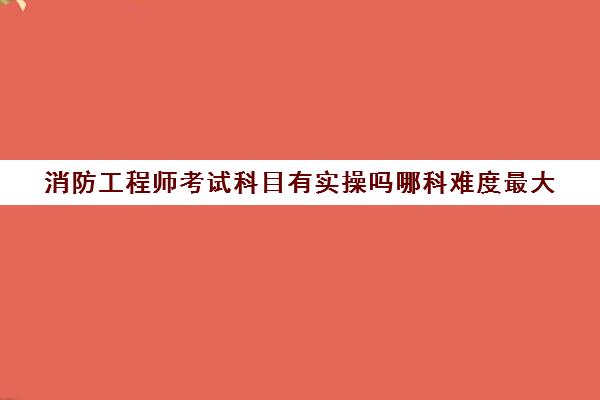 消防工程师考试科目有实操吗哪科难度最大